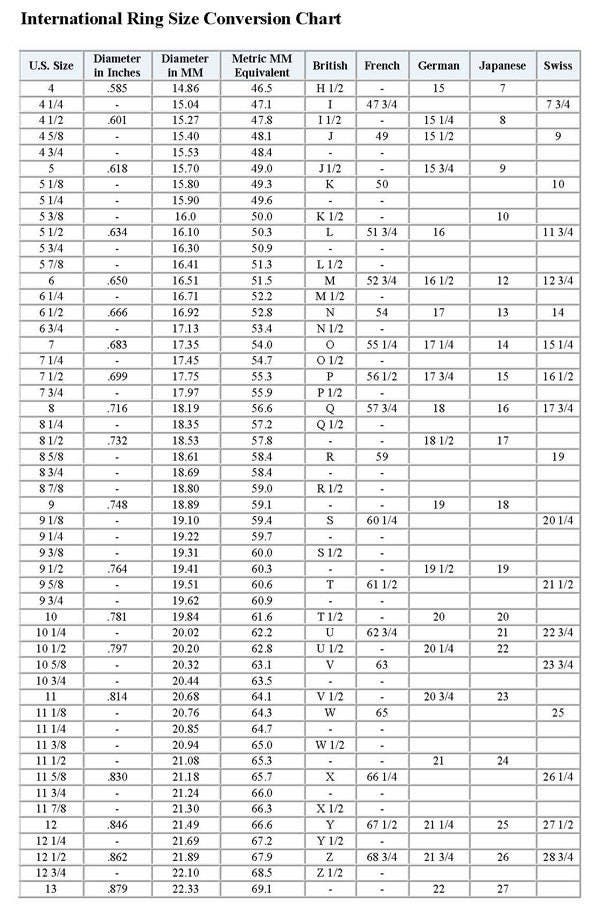 International Ring Size Conversion Chart

| U.S. Size | Diameter in Inches | Diameter in MM | Metric MM Equivalent | British | French | German | Japanese | Swiss |
|---|---|---|---|---|---|---|---|---|
| 4 | .585 | 14.86 | 46.5 | H 1/2 | - | 15 | 7 | |
| 4 1/4 | - | 15.04 | 47.1 | I | 47 3/4 | | | 7 3/4 |
| 4 1/2 | .601 | 15.27 | 47.8 | I 1/2 | - | 15 1/4 | 8 | |
| 4 5/8 | - | 15.40 | 48.1 | J | 49 | 15 1/2 | | 9 |
| 4 3/4 | - | 15.53 | 48.4 | - | - | | | |
| 5 | .618 | 15.70 | 49.0 | J 1/2 | - | 15 3/4 | 9 | |
| 5 1/8 | - | 15.80 | 49.3 | K | 50 | | | 10 |
| 5 1/4 | - | 15.90 | 49.6 | - | - | | | |
| 5 3/8 | - | 16.0 | 50.0 | K 1/2 | - | | 10 | |
| 5 1/2 | .634 | 16.10 | 50.3 | L | 51 3/4 | 16 | | 11 3/4 |
| 5 3/4 | - | 16.30 | 50.9 | - | - | | | |
| 5 7/8 | - | 16.41 | 51.3 | L 1/2 | - | | | |
| 6 | .650 | 16.51 | 51.5 | M | 52 3/4 | 16 1/2 | 12 | 12 3/4 |
| 6 1/4 | - | 16.71 | 52.2 | M 1/2 | - | | | |
| 6 1/2 | .666 | 16.92 | 52.8 | N | 54 | 17 | 13 | 14 |
| 6 3/4 | - | 17.13 | 53.4 | N 1/2 | - | | | |
| 7 | .683 | 17.35 | 54.0 | O | 55 1/4 | 17 1/4 | 14 | 15 1/4 |
| 7 1/4 | - | 17.45 | 54.7 | O 1/2 | - | | | |
| 7 1/2 | .699 | 17.75 | 55.3 | P | 56 1/2 | 17 3/4 | 15 | 16 1/2 |
| 7 3/4 | - | 17.97 | 55.9 | P 1/2 | - | | | |
| 8 | .716 | 18.19 | 56.6 | Q | 57 3/4 | 18 | 16 | 17 3/4 |
| 8 1/4 | - | 18.35 | 57.2 | Q 1/2 | - | | | |
| 8 1/2 | .732 | 18.53 | 57.8 | - | - | 18 1/2 | 17 | |
| 8 5/8 | - | 18.61 | 58.4 | R | 59 | | | 19 |
| 8 3/4 | - | 18.69 | 58.4 | - | - | | | |
| 8 7/8 | - | 18.80 | 59.0 | R 1/2 | - | | | |
| 9 | .748 | 18.89 | 59.1 | - | - | 19 | 18 | |
| 9 1/8 | - | 19.10 | 59.4 | S | 60 1/4 | | | 20 1/4 |
| 9 1/4 | - | 19.22 | 59.7 | - | - | | | |
| 9 3/8 | - | 19.31 | 60.0 | S 1/2 | - | | | |
| 9 1/2 | .764 | 19.41 | 60.3 | - | - | 19 1/2 | 19 | |
| 9 5/8 | - | 19.51 | 60.6 | T | 61 1/2 | | | 21 1/2 |
| 9 3/4 | - | 19.62 | 60.9 | - | - | | | |
| 10 | .781 | 19.84 | 61.6 | T 1/2 | - | 20 | 20 | |
| 10 1/4 | - | 20.02 | 62.2 | U | 62 3/4 | | 21 | 22 3/4 |
| 10 1/2 | .797 | 20.20 | 62.8 | U 1/2 | - | 20 1/4 | 22 | |
| 10 5/8 | - | 20.32 | 63.1 | V | 63 | | | 23 3/4 |
| 10 3/4 | - | 20.44 | 63.5 | - | - | | | |
| 11 | .814 | 20.68 | 64.1 | V 1/2 | - | 20 3/4 | 23 | |
| 11 1/8 | - | 20.76 | 64.3 | W | 65 | | | 25 |
| 11 1/4 | - | 20.85 | 64.7 | - | - | | | |
| 11 3/8 | - | 20.94 | 65.0 | W 1/2 | - | | | |
| 11 1/2 | - | 21.08 | 65.3 | - | - | 21 | 24 | |
| 11 5/8 | .830 | 21.18 | 65.7 | X | 66 1/4 | | | 26 1/4 |
| 11 3/4 | - | 21.24 | 66.0 | - | - | | | |
| 11 7/8 | - | 21.30 | 66.3 | X 1/2 | - | | | |
| 12 | .846 | 21.49 | 66.6 | Y | 67 1/2 | 21 1/4 | 25 | 27 1/2 |
| 12 1/4 | - | 21.69 | 67.2 | Y 1/2 | - | | | |
| 12 1/2 | .862 | 21.89 | 67.9 | Z | 68 3/4 | 21 3/4 | 26 | 28 3/4 |
| 12 3/4 | - | 22.10 | 68.5 | Z 1/2 | - | | | |
| 13 | .879 | 22.33 | 69.1 | - | - | 22 | 27 | |